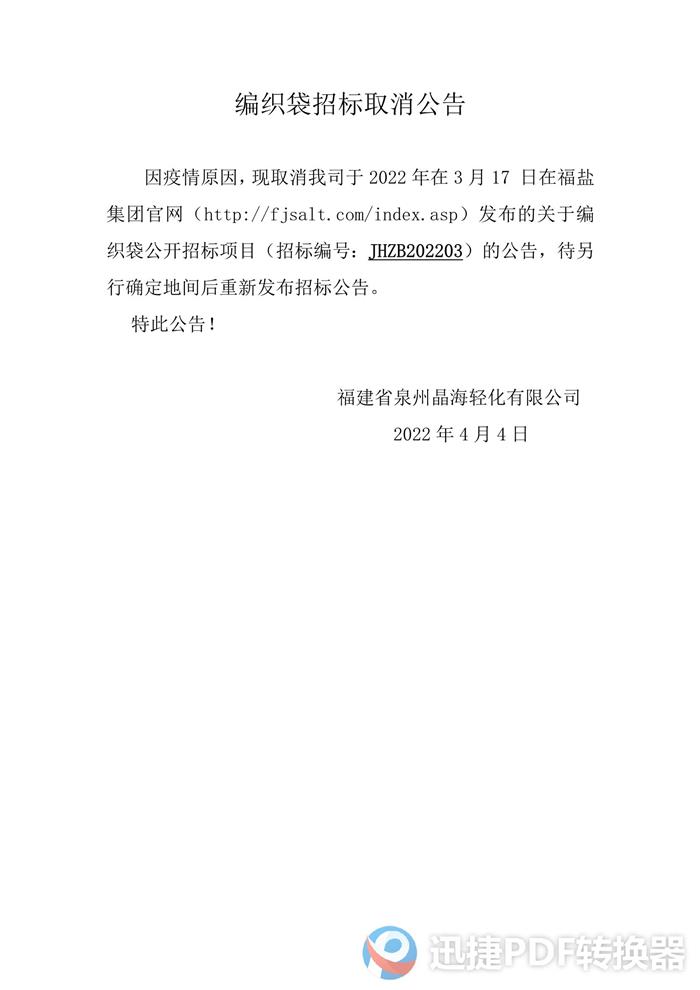 编织袋招标取消公告

因疫情原因，现取消我司于 2022 年在 3 月 17 日在福盐集团官网（http://fjsalt.com/index.asp）发布的关于编织袋公开招标项目（招标编号：JHZB202203）的公告，待另行确定地间后重新发布招标公告。

特此公告！

福建省泉州晶海轻化有限公司

2022 年 4 月 4 日

迅捷PDF转换器